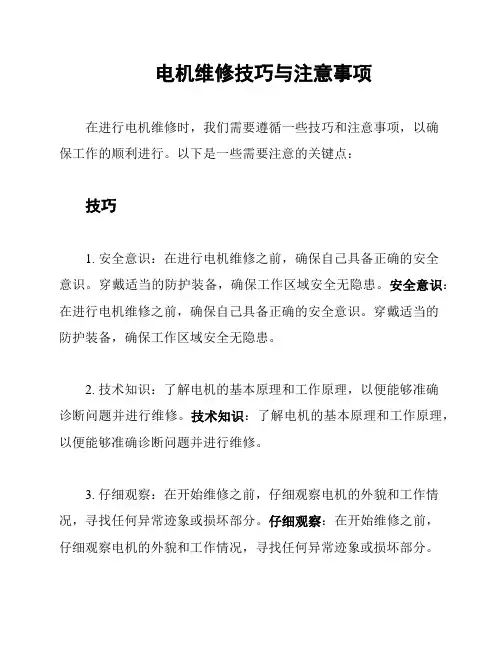 电机维修技巧与注意事项

在进行电机维修时，我们需要遵循一些技巧和注意事项，以确保工作的顺利进行。以下是一些需要注意的关键点：

技巧

1. 安全意识：在进行电机维修之前，确保自己具备正确的安全意识。穿戴适当的防护装备，确保工作区域安全无隐患。安全意识：在进行电机维修之前，确保自己具备正确的安全意识。穿戴适当的防护装备，确保工作区域安全无隐患。

2. 技术知识：了解电机的基本原理和工作原理，以便能够准确诊断问题并进行维修。技术知识：了解电机的基本原理和工作原理，以便能够准确诊断问题并进行维修。

3. 仔细观察：在开始维修之前，仔细观察电机的外貌和工作情况，寻找任何异常迹象或损坏部分。仔细观察：在开始维修之前，仔细观察电机的外貌和工作情况，寻找任何异常迹象或损坏部分。